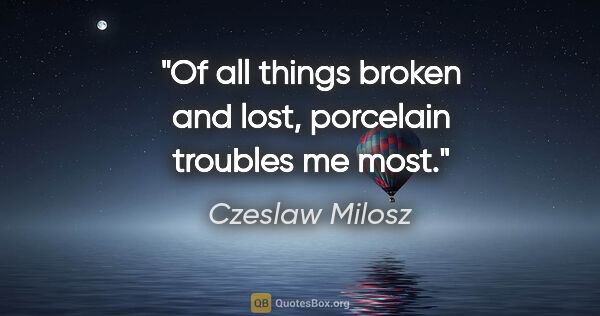 "Of all things broken and lost, porcelain troubles me most."

Czeslaw Milosz

QB QuotesBox.org